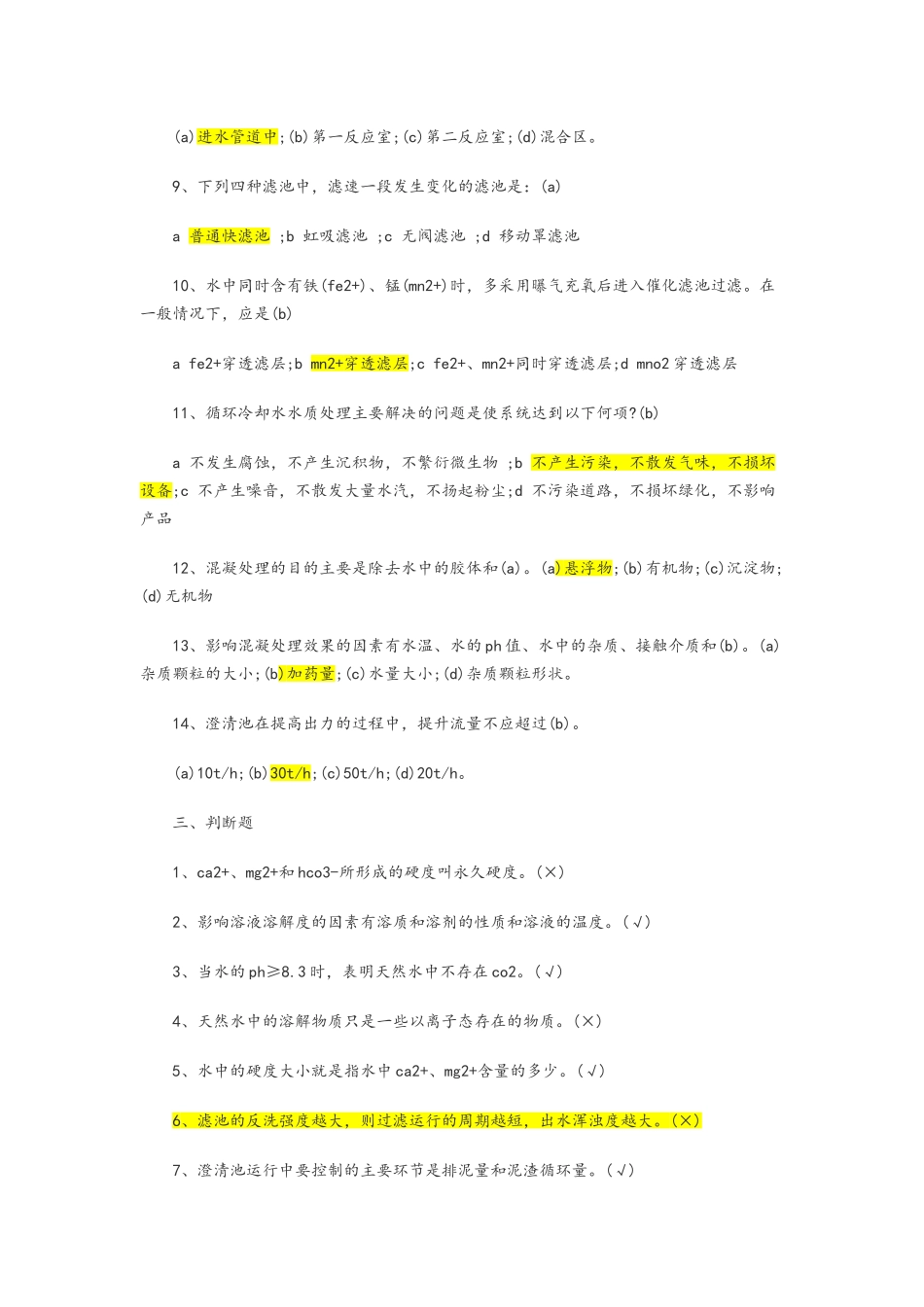 (a)进水管道中;(b)第一反应室;(c)第二反应室;(d)混合区。

9、下列四种滤池中，滤速一段发生变化的滤池是：(a)

a 普通快滤池 ;b 虹吸滤池 ;c 无阀滤池 ;d 移动罩滤池

10、水中同时含有铁(fe2+)、锰(mn2+)时，多采用曝气充氧后进入催化滤池过滤。在一般情况下，应是(b)

a fe2+穿透滤层;b mn2+穿透滤层;c fe2+、mn2+同时穿透滤层;d mno2 穿透滤层

11、循环冷却水水质处理主要解决的问题是使系统达到以下何项?(b)

a 不发生腐蚀，不产生沉积物，不繁衍微生物 ;b 不产生污染，不散发气味，不损坏设备;c 不产生噪音，不散发大量水汽，不扬起粉尘;d 不污染道路，不损坏绿化，不影响产品

12、混凝处理的目的主要是除去水中的胶体和(a)。(a)悬浮物;(b)有机物;(c)沉淀物;(d)无机物

13、影响混凝处理效果的因素有水温、水的ph值、水中的杂质、接触介质和(b)。(a)杂质颗粒的大小;(b)加药量;(c)水量大小;(d)杂质颗粒形状。

14、澄清池在提高出力的过程中，提升流量不应超过(b)。

(a)10t/h;(b)30t/h;(c)50t/h;(d)20t/h。

三、判断题

1、ca2+、mg2+和hco3-所形成的硬度叫永久硬度。(×)

2、影响溶液溶解度的因素有溶质和溶剂的性质和溶液的温度。(√)

3、当水的ph≥8.3时，表明天然水中不存在co2。(√)

4、天然水中的溶解物质只是一些以离子态存在的物质。(×)

5、水中的硬度大小就是指水中ca2+、mg2+含量的多少。(√)

6、滤池的反洗强度越大，则过滤运行的周期越短，出水浑浊度越大。(×)

7、澄清池运行中要控制的主要环节是排泥量和泥渣循环量。(√)